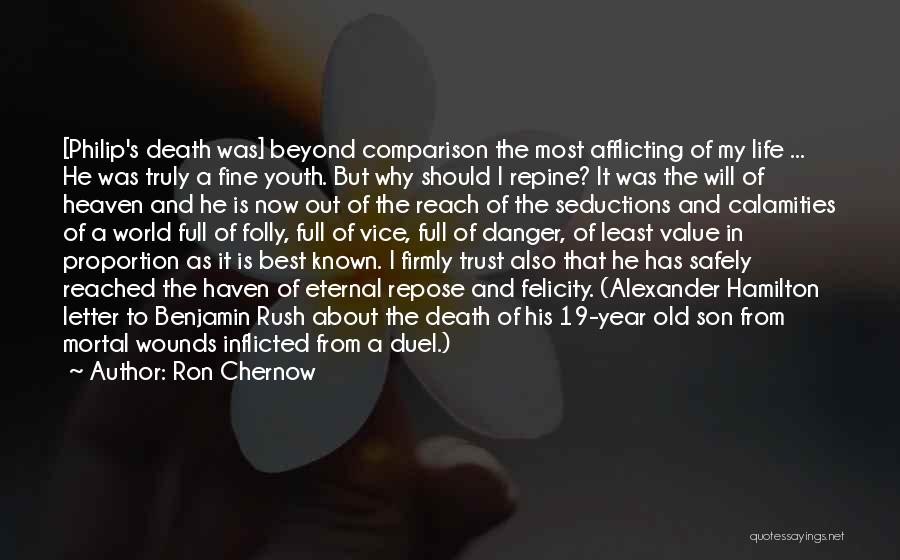 [Philip's death was] beyond comparison the most afflicting of my life ... He was truly a fine youth. But why should I repine? It was the will of heaven and he is now out of the reach of the seductions and calamities of a world full of folly, full of vice, full of danger, of least value in proportion as it is best known. I firmly trust also that he has safely reached the haven of eternal repose and felicity. (Alexander Hamilton letter to Benjamin Rush about the death of his 19-year old son from mortal wounds inflicted from a duel.)
~ Author: Ron Chernow

quotessayings.net